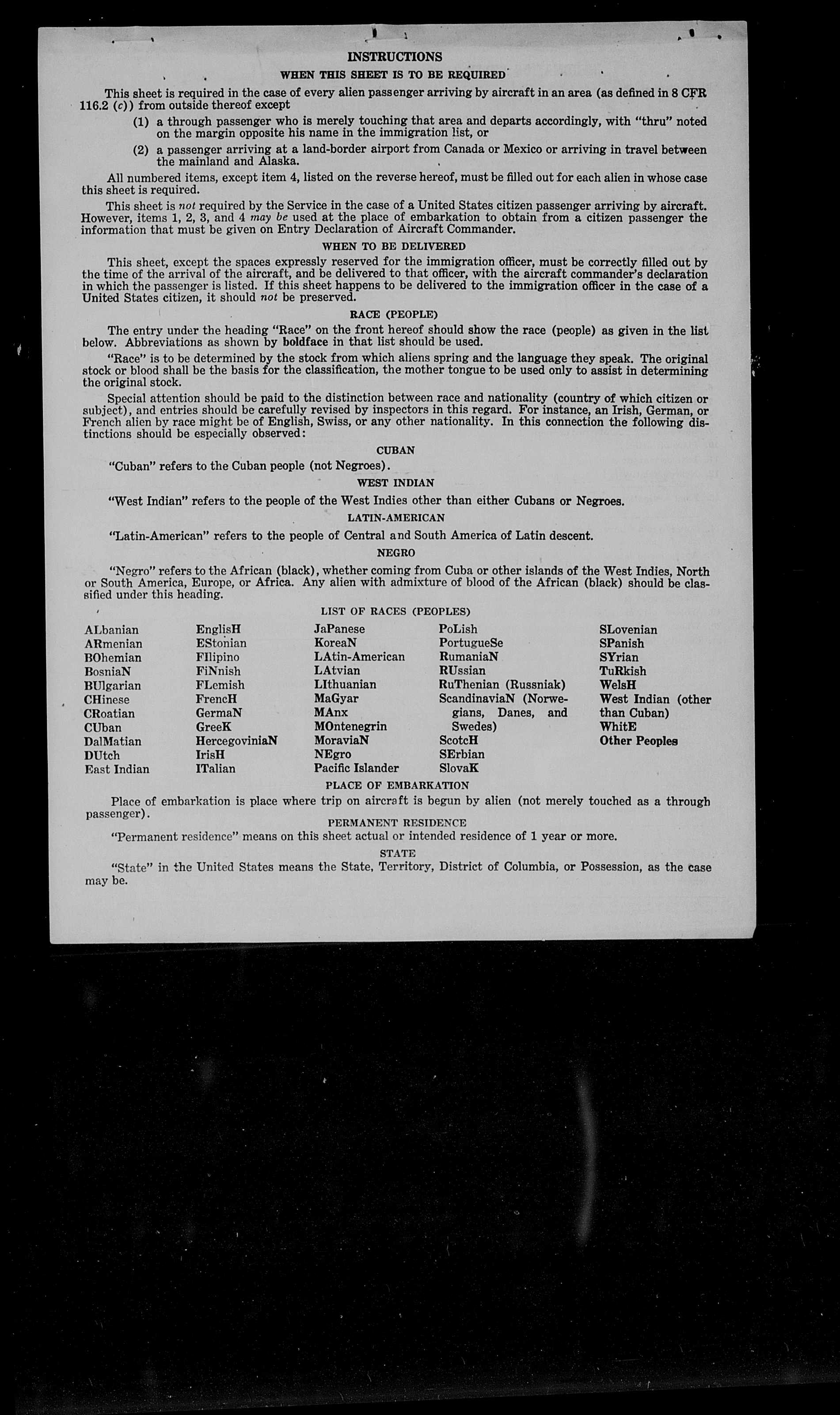 INSTRUCTIONS

WHEN THIS SHEET IS TO BE REQUIRED

This sheet is required in the case of every alien passenger arriving by aircraft in an area (as defined in 8 CFR 116.2 (c)) from outside thereof except

(1) a through passenger who is merely touching that area and departs accordingly, with "thru" noted on the margin opposite his name in the immigration list, or

(2) a passenger arriving at a land-border airport from Canada or Mexico or arriving in travel between the mainland and Alaska.

All numbered items, except item 4, listed on the reverse hereof, must be filled out for each alien in whose case this sheet is required.

This sheet is not required by the Service in the case of a United States citizen passenger arriving by aircraft. However, items 1, 2, 3, and 4 may be used at the place of embarkation to obtain from a citizen passenger the information that must be given on Entry Declaration of Aircraft Commander.

WHEN TO BE DELIVERED

This sheet, except the spaces expressly reserved for the immigration officer, must be correctly filled out by the time of the arrival of the aircraft, and be delivered to that officer, with the aircraft commander's declaration in which the passenger is listed. If this sheet happens to be delivered to the immigration officer in the case of a United States citizen, it should not be preserved.

RACE (PEOPLE)

The entry under the heading "Race" on the front hereof should show the race (people) as given in the list below. Abbreviations as shown by boldface in that list should be used.

"Race" is to be determined by the stock from which aliens spring and the language they speak. The original stock or blood shall be the basis for the classification, the mother tongue to be used only to assist in determining the original stock.

Special attention should be paid to the distinction between race and nationality (country of which citizen or subject), and entries should be carefully revised by inspectors in this regard. For instance, an Irish, German, or French alien by race might be of English, Swiss, or any other nationality. In this connection the following distinctions should be especially observed:

CUBAN

"Cuban" refers to the Cuban people (not Negroes).

WEST INDIAN

"West Indian" refers to the people of the West Indies other than either Cubans or Negroes.

LATIN-AMERICAN

"Latin-American" refers to the people of Central and South America of Latin descent.

NEGRO

"Negro" refers to the African (black), whether coming from Cuba or other islands of the West Indies, North or South America, Europe, or Africa. Any alien with admixture of blood of the African (black) should be classified under this heading.

LIST OF RACES (PEOPLES)

ALbanian
ARmenian
BOhemian
BosniaN
BUlgarian
CHinese
CRoatian
CUban
DalMatian
DUtch
East Indian

EnglisH
EStonian
FIlipino
FiNnish
FLemish
FrencH
GermaN
GreeK
HercegoviniaN
IrisH
ITalian

JaPanese
KoreaN
LAtin-American
LAtvian
LIthuanian
MaGyar
MAnx
MOntenegrin
MoraviaN
NEgro
Pacific Islander

PoLish
PortugueSe
RumaniaN
RUssian
RuThenian (Russniak)
ScandinaviaN (Norwegians, Danes, and Swedes)
ScotcH
SErbian
SlovaK

SLovenian
SPanish
SYrian
TuRkish
WelsH
West Indian (other than Cuban)
WhitE
Other Peoples

PLACE OF EMBARKATION

Place of embarkation is place where trip on aircraft is begun by alien (not merely touched as a through passenger).

PERMANENT RESIDENCE

"Permanent residence" means on this sheet actual or intended residence of 1 year or more.

STATE

"State" in the United States means the State, Territory, District of Columbia, or Possession, as the case may be.